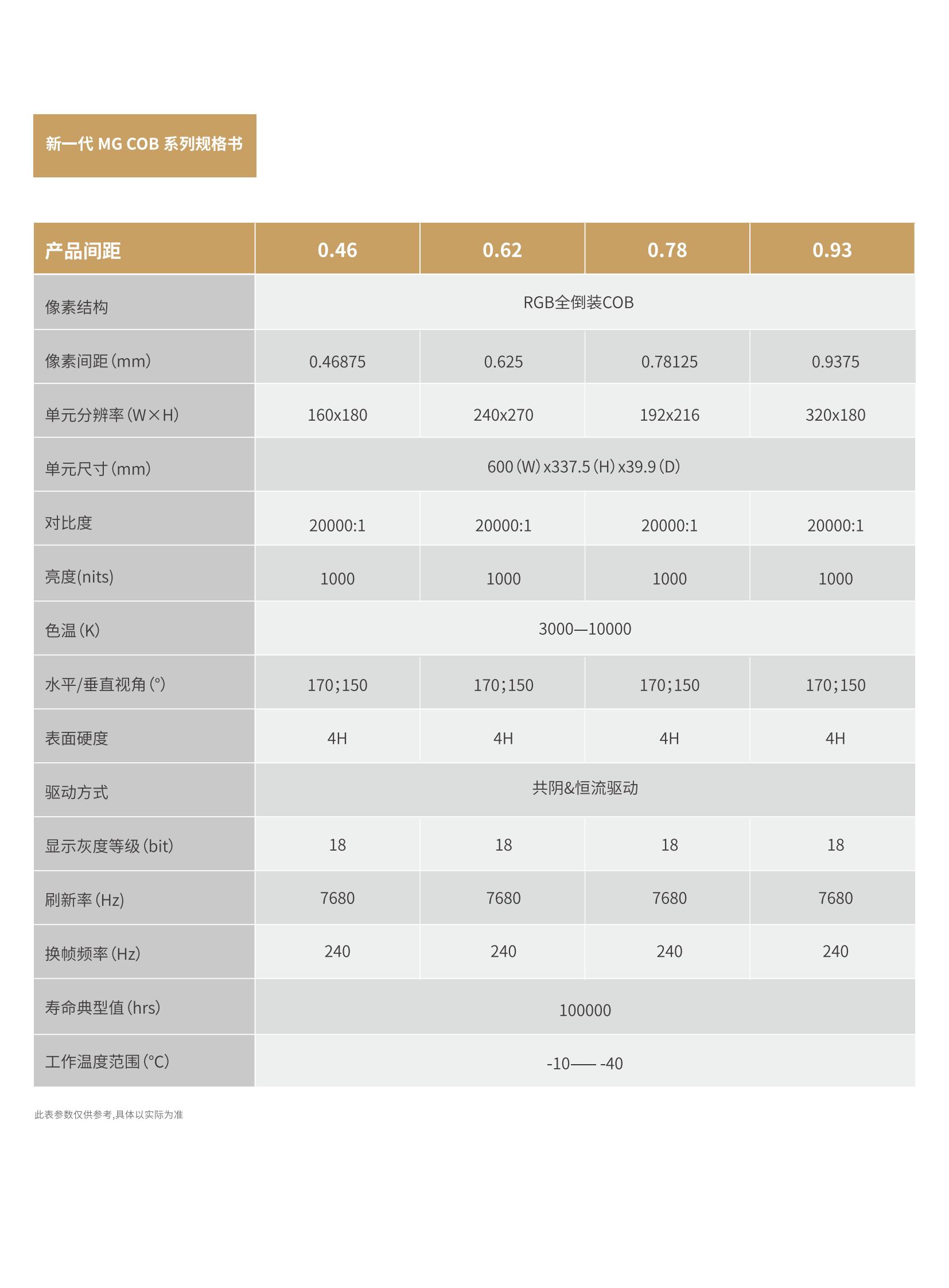 新一代 MG COB 系列规格书

| 产品间距 | 0.46 | 0.62 | 0.78 | 0.93 |
|---|---|---|---|---|
| 像素结构 | RGB全倒装COB | | | |
| 像素间距（mm） | 0.46875 | 0.625 | 0.78125 | 0.9375 |
| 单元分辨率（W×H） | 160x180 | 240x270 | 192x216 | 320x180 |
| 单元尺寸（mm） | 600（W）x337.5（H）x39.9（D） | | | |
| 对比度 | 20000:1 | 20000:1 | 20000:1 | 20000:1 |
| 亮度(nits) | 1000 | 1000 | 1000 | 1000 |
| 色温（K） | 3000—10000 | | | |
| 水平/垂直视角（°） | 170；150 | 170；150 | 170；150 | 170；150 |
| 表面硬度 | 4H | 4H | 4H | 4H |
| 驱动方式 | 共阴&恒流驱动 | | | |
| 显示灰度等级（bit） | 18 | 18 | 18 | 18 |
| 刷新率（Hz） | 7680 | 7680 | 7680 | 7680 |
| 换帧频率（Hz） | 240 | 240 | 240 | 240 |
| 寿命典型值（hrs） | 100000 | | | |
| 工作温度范围（°C） | -10—— -40 | | | |

此表参数仅供参考,具体以实际为准